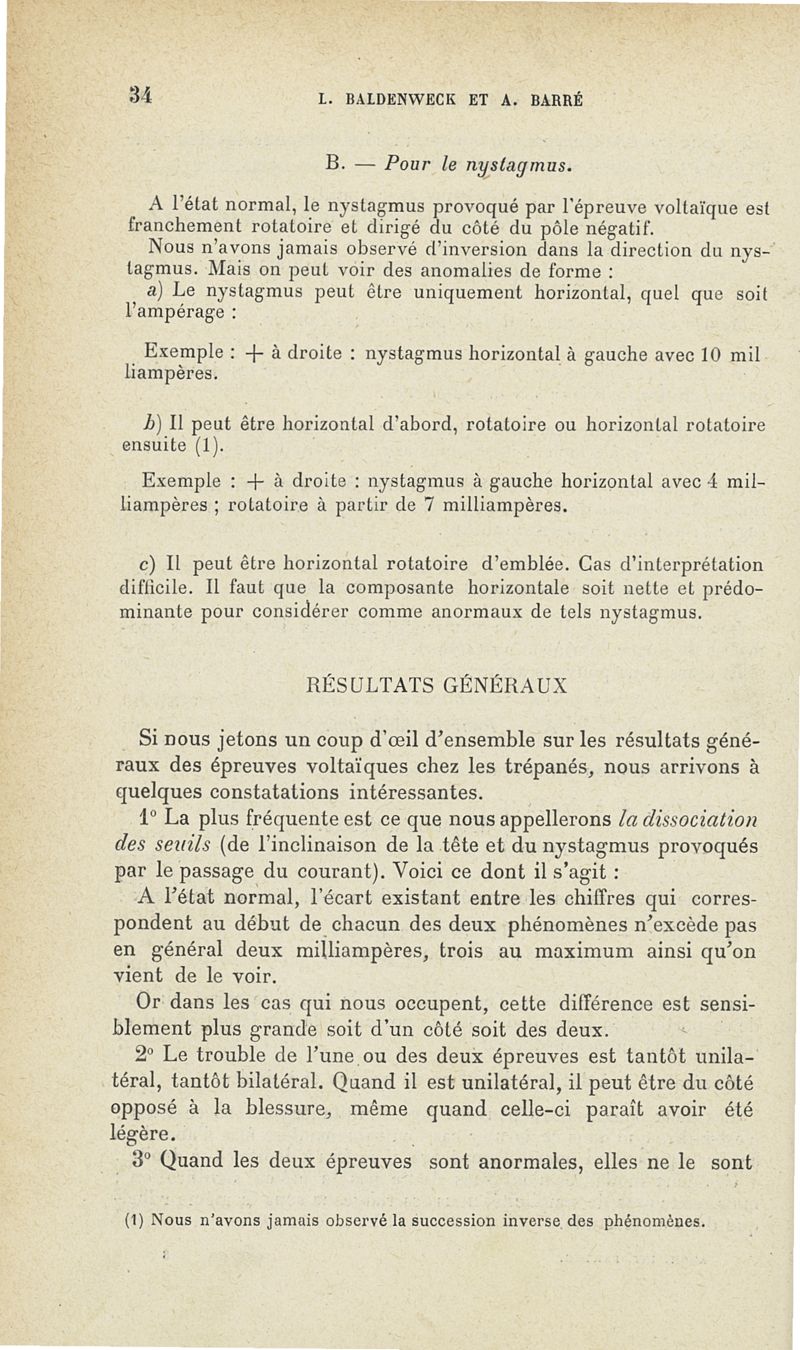 34 L. BALDENWECK ET A. BARRÉ

B. — Pour le nystagmus.

A l'état normal, le nystagmus provoqué par l'épreuve voltaïque est franchement rotatoire et dirigé du côté du pôle négatif.

Nous n'avons jamais observé d'inversion dans la direction du nystagmus. Mais on peut voir des anomalies de forme :

a) Le nystagmus peut être uniquement horizontal, quel que soit l'ampérage :

Exemple : + à droite : nystagmus horizontal à gauche avec 10 milliampères.

b) Il peut être horizontal d'abord, rotatoire ou horizontal rotatoire ensuite (1).

Exemple : + à droite : nystagmus à gauche horizontal avec 4 milliampères ; rotatoire à partir de 7 milliampères.

c) Il peut être horizontal rotatoire d'emblée. Cas d'interprétation difficile. Il faut que la composante horizontale soit nette et prédominante pour considérer comme anormaux de tels nystagmus.

RÉSULTATS GÉNÉRAUX

Si nous jetons un coup d'œil d'ensemble sur les résultats généraux des épreuves voltaïques chez les trépanés, nous arrivons à quelques constatations intéressantes.

1° La plus fréquente est ce que nous appellerons la dissociation des seuils (de l'inclinaison de la tête et du nystagmus provoqués par le passage du courant). Voici ce dont il s'agit :

A l'état normal, l'écart existant entre les chiffres qui correspondent au début de chacun des deux phénomènes n'excède pas en général deux milliampères, trois au maximum ainsi qu'on vient de le voir.

Or dans les cas qui nous occupent, cette différence est sensiblement plus grande soit d'un côté soit des deux.

2° Le trouble de l'une ou des deux épreuves est tantôt unilatéral, tantôt bilatéral. Quand il est unilatéral, il peut être du côté opposé à la blessure, même quand celle-ci paraît avoir été légère.

3° Quand les deux épreuves sont anormales, elles ne le sont

(1) Nous n'avons jamais observé la succession inverse des phénomènes.